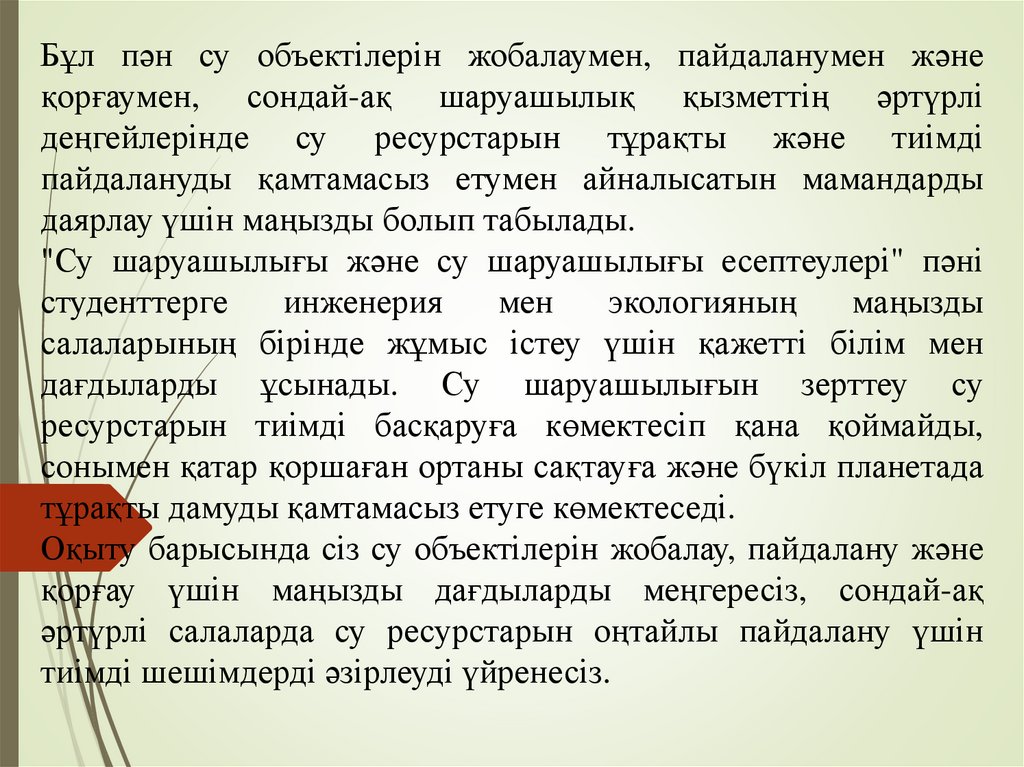 Бұл пән су объектілерін жобалаумен, пайдаланумен және қорғаумен, сондай-ақ шаруашылық қызметтің әртүрлі деңгейлерінде су ресурстарын тұрақты және тиімді пайдалануды қамтамасыз етумен айналысатын мамандарды даярлау үшін маңызды болып табылады.
"Су шаруашылығы және су шаруашылығы есептеулері" пәні студенттерге инженерия мен экологияның маңызды салаларының бірінде жұмыс істеу үшін қажетті білім мен дағдыларды ұсынады. Су шаруашылығын зерттеу су ресурстарын тиімді басқаруға көмектесіп қана қоймайды, сонымен қатар қоршаған ортаны сақтауға және бүкіл планетада тұрақты дамуды қамтамасыз етуге көмектеседі.
Оқыту барысында сіз су объектілерін жобалау, пайдалану және қорғау үшін маңызды дағдыларды меңгересіз, сондай-ақ әртүрлі салаларда су ресурстарын оңтайлы пайдалану үшін тиімді шешімдерді әзірлеуді үйренесіз.